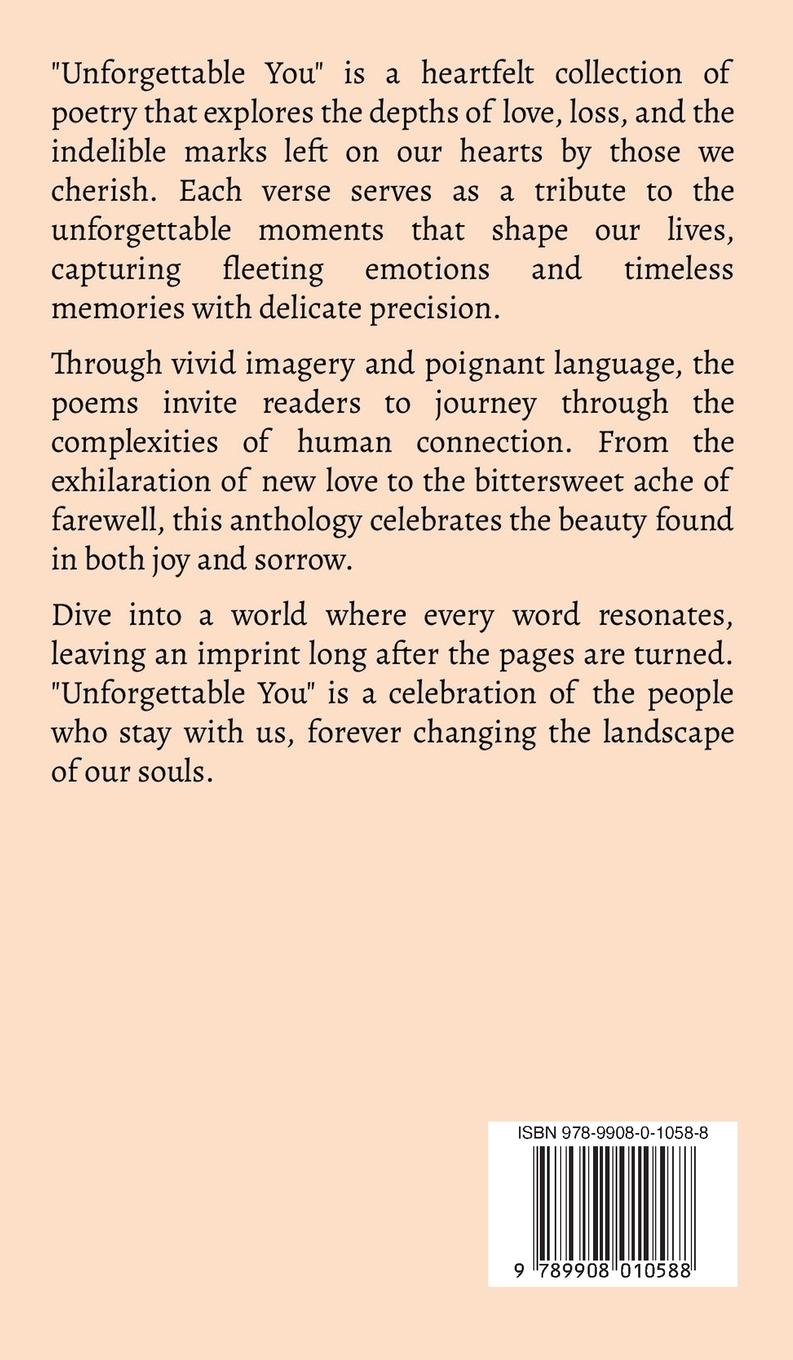 "Unforgettable You" is a heartfelt collection of poetry that explores the depths of love, loss, and the indelible marks left on our hearts by those we cherish. Each verse serves as a tribute to the unforgettable moments that shape our lives, capturing fleeting emotions and timeless memories with delicate precision.

Through vivid imagery and poignant language, the poems invite readers to journey through the complexities of human connection. From the exhilaration of new love to the bittersweet ache of farewell, this anthology celebrates the beauty found in both joy and sorrow.

Dive into a world where every word resonates, leaving an imprint long after the pages are turned. "Unforgettable You" is a celebration of the people who stay with us, forever changing the landscape of our souls.

ISBN 978-9908-0-1058-8

9 789908 010588